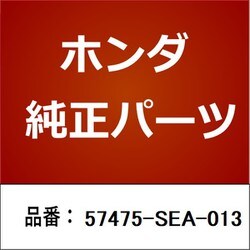 ホンダ
純正パーツ

品番： 57475-SEA-013